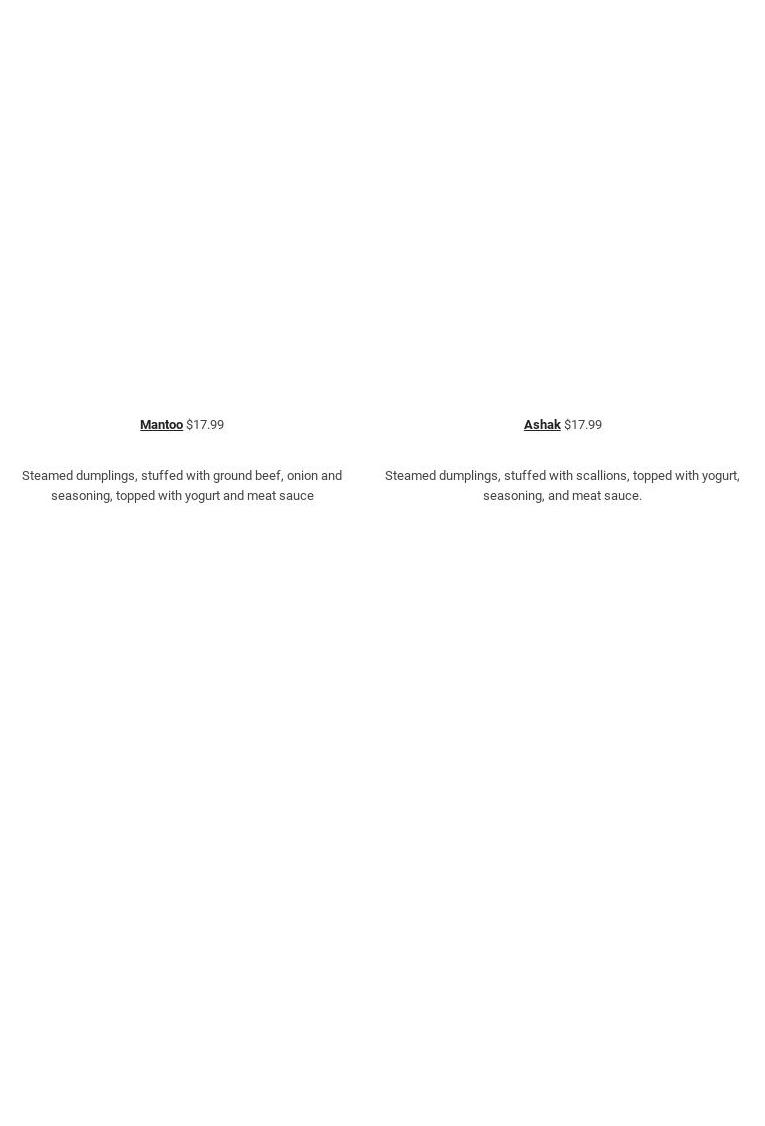 Mantoo $17.99

Steamed dumplings, stuffed with ground beef, onion and seasoning, topped with yogurt and meat sauce

Ashak $17.99

Steamed dumplings, stuffed with scallions, topped with yogurt, seasoning, and meat sauce.